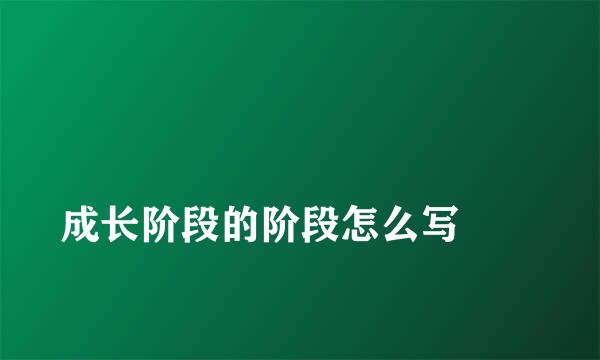 成长阶段的阶段怎么写